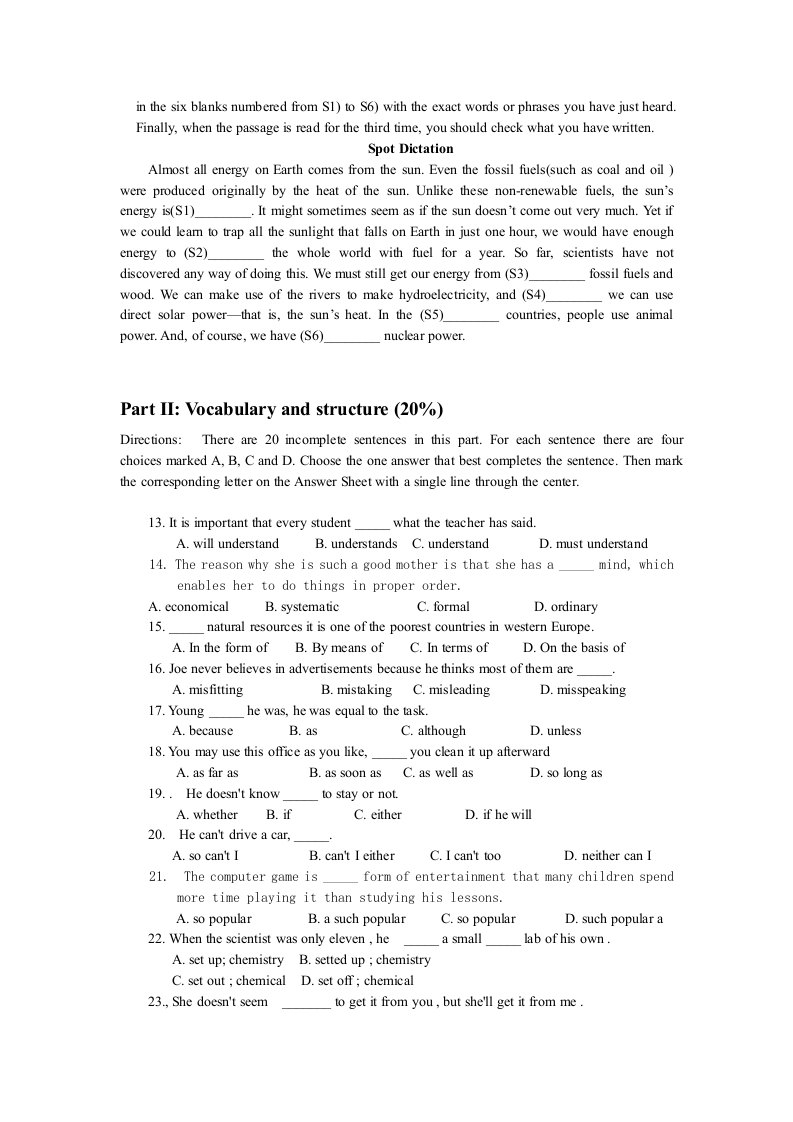 in the six blanks numbered from S1) to S6) with the exact words or phrases you have just heard. Finally, when the passage is read for the third time, you should check what you have written.

Spot Dictation

Almost all energy on Earth comes from the sun. Even the fossil fuels(such as coal and oil ) were produced originally by the heat of the sun. Unlike these non-renewable fuels, the sun's energy is(S1)________. It might sometimes seem as if the sun doesn't come out very much. Yet if we could learn to trap all the sunlight that falls on Earth in just one hour, we would have enough energy to (S2)________ the whole world with fuel for a year. So far, scientists have not discovered any way of doing this. We must still get our energy from (S3)________ fossil fuels and wood. We can make use of the rivers to make hydroelectricity, and (S4)________ we can use direct solar power—that is, the sun's heat. In the (S5)________ countries, people use animal power. And, of course, we have (S6)________ nuclear power.

Part II: Vocabulary and structure (20%)

Directions: There are 20 incomplete sentences in this part. For each sentence there are four choices marked A, B, C and D. Choose the one answer that best completes the sentence. Then mark the corresponding letter on the Answer Sheet with a single line through the center.

13. It is important that every student _____ what the teacher has said.
A. will understand B. understands C. understand D. must understand
14. The reason why she is such a good mother is that she has a _____ mind, which enables her to do things in proper order.
A. economical B. systematic C. formal D. ordinary
15. _____ natural resources it is one of the poorest countries in western Europe.
A. In the form of B. By means of C. In terms of D. On the basis of
16. Joe never believes in advertisements because he thinks most of them are _____.
A. misfitting B. mistaking C. misleading D. misspeaking
17. Young _____ he was, he was equal to the task.
A. because B. as C. although D. unless
18. You may use this office as you like, _____ you clean it up afterward
A. as far as B. as soon as C. as well as D. so long as
19. . He doesn't know _____ to stay or not.
A. whether B. if C. either D. if he will
20. He can't drive a car, _____.
A. so can't I B. can't I either C. I can't too D. neither can I
21. The computer game is _____ form of entertainment that many children spend more time playing it than studying his lessons.
A. so popular B. a such popular C. so popular D. such popular a
22. When the scientist was only eleven , he _____ a small _____ lab of his own .
A. set up; chemistry B. setted up ; chemistry
C. set out ; chemical D. set off ; chemical
23., She doesn't seem _______ to get it from you , but she'll get it from me .